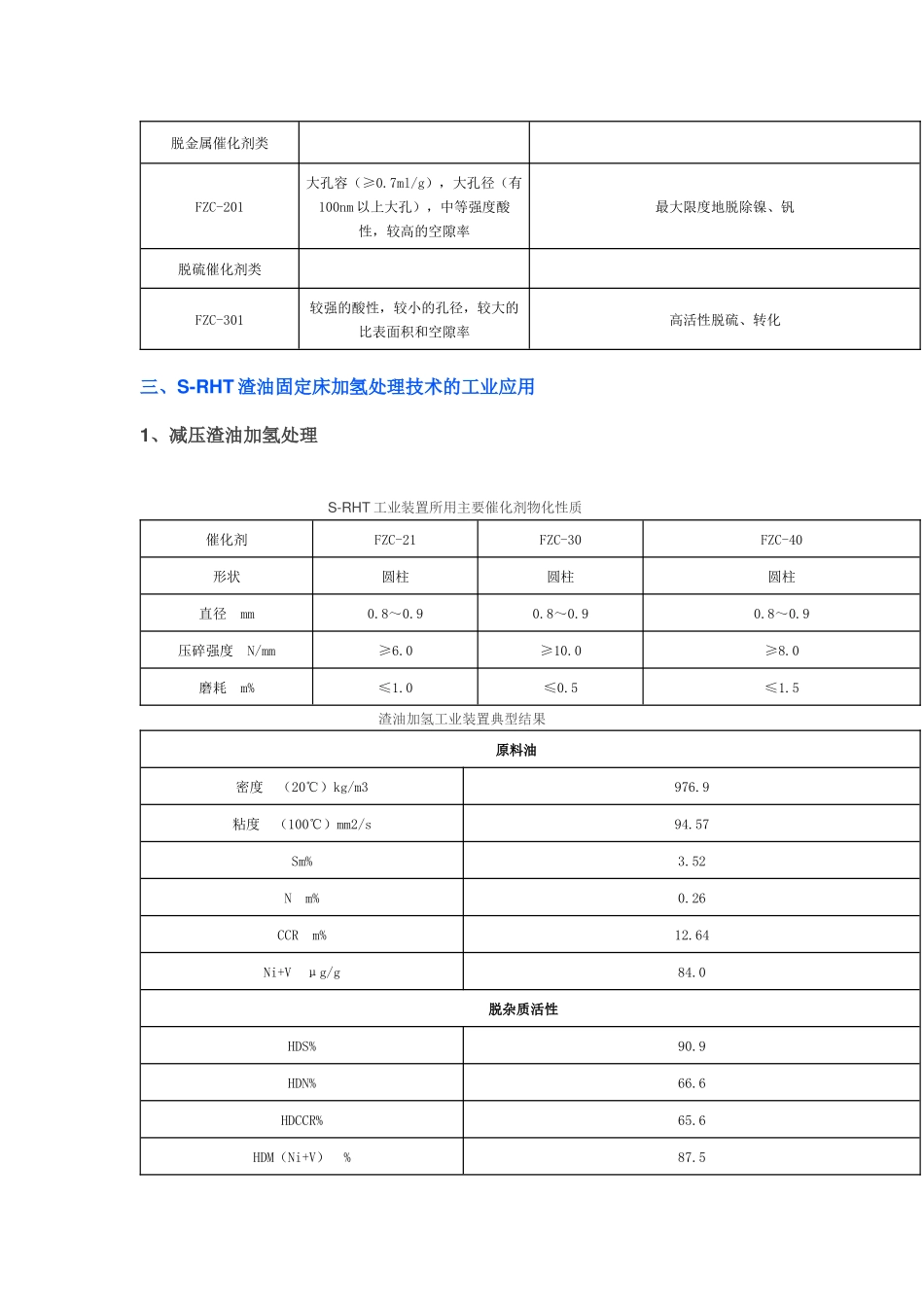 | 脱金属催化剂类 | | |
|---|---|---|
| FZC-201 | 大孔容（≥0.7ml/g），大孔径（有100nm以上大孔），中等强度酸性，较高的空隙率 | 最大限度地脱除镍、钒 |
| 脱硫催化剂类 | | |
| FZC-301 | 较强的酸性，较小的孔径，较大的比表面积和空隙率 | 高活性脱硫、转化 |

三、S-RHT渣油固定床加氢处理技术的工业应用

1、减压渣油加氢处理

S-RHT工业装置所用主要催化剂物化性质

| 催化剂 | FZC-21 | FZC-30 | FZC-40 |
|---|---|---|---|
| 形状 | 圆柱 | 圆柱 | 圆柱 |
| 直径　mm | 0.8～0.9 | 0.8～0.9 | 0.8～0.9 |
| 压碎强度　N/mm | ≥6.0 | ≥10.0 | ≥8.0 |
| 磨耗　m% | ≤1.0 | ≤0.5 | ≤1.5 |

渣油加氢工业装置典型结果

| 原料油 | |
|---|---|
| 密度　（20℃）kg/m3 | 976.9 |
| 粘度　（100℃）mm2/s | 94.57 |
| Sm% | 3.52 |
| N　m% | 0.26 |
| CCR　m% | 12.64 |
| Ni+V　μg/g | 84.0 |
| 脱杂质活性 | |
| HDS% | 90.9 |
| HDN% | 66.6 |
| HDCCR% | 65.6 |
| HDM（Ni+V）　% | 87.5 |